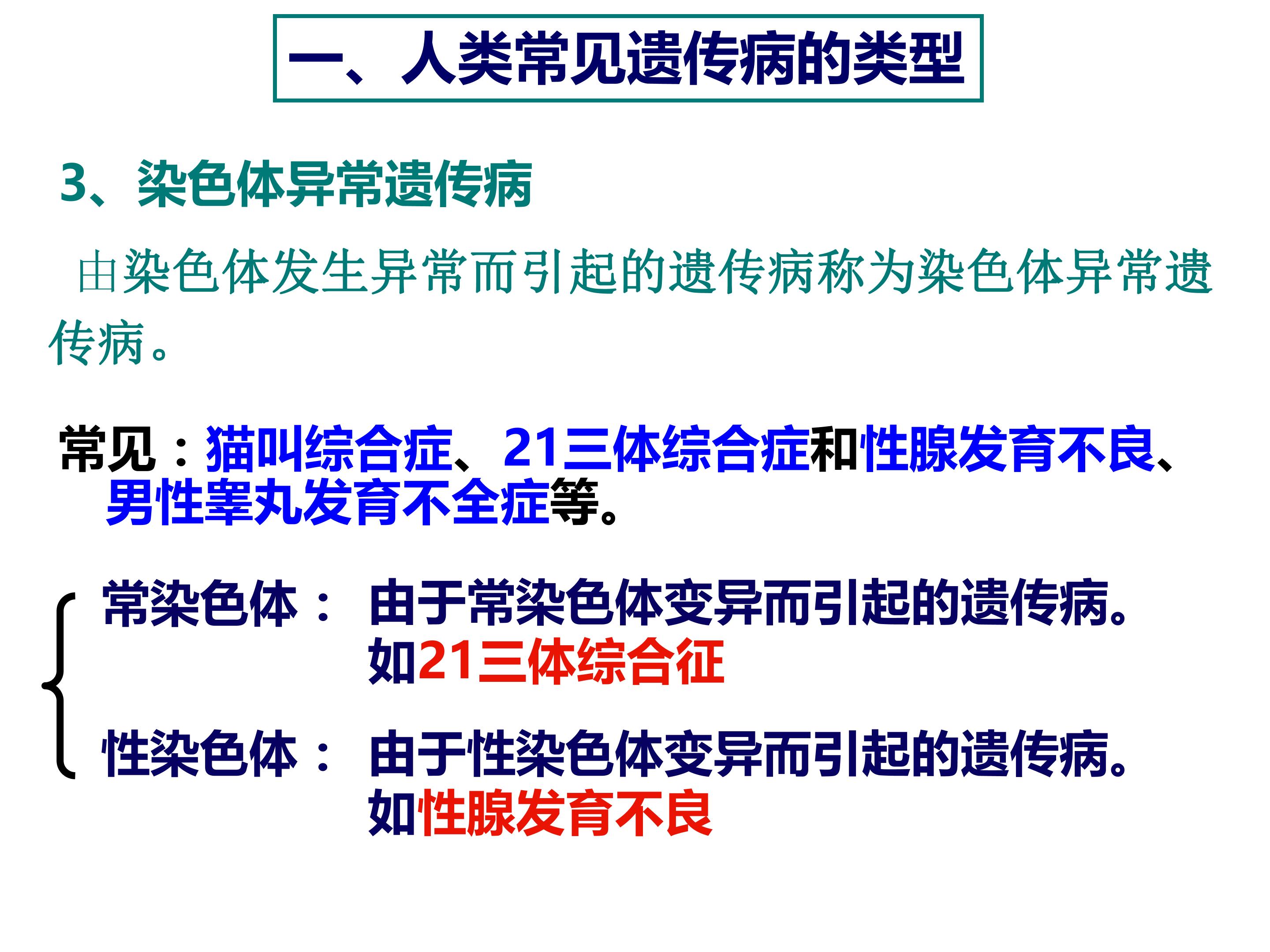 一、人类常见遗传病的类型

3、染色体异常遗传病

由染色体发生异常而引起的遗传病称为染色体异常遗传病。

常见：猫叫综合症、21三体综合症和性腺发育不良、男性睾丸发育不全症等。

常染色体： 由于常染色体变异而引起的遗传病。
如21三体综合征

性染色体： 由于性染色体变异而引起的遗传病。
如性腺发育不良